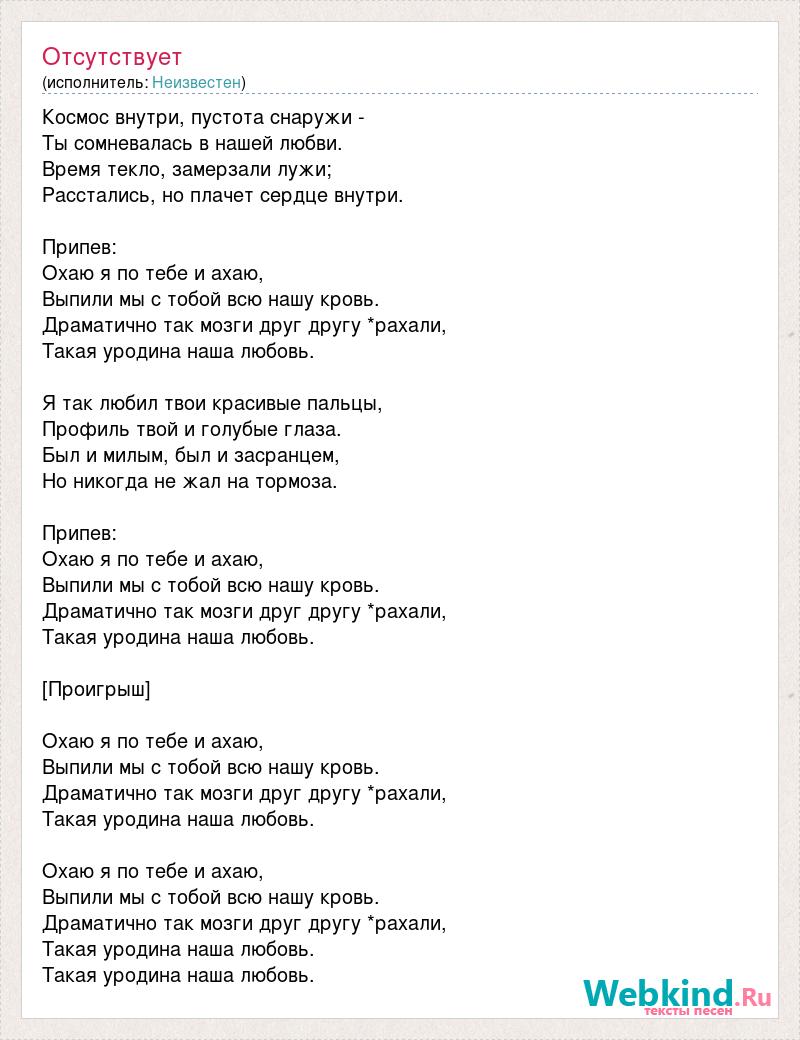 Отсутствует
(исполнитель: Неизвестен)

Космос внутри, пустота снаружи -
Ты сомневалась в нашей любви.
Время текло, замерзали лужи;
Расстались, но плачет сердце внутри.

Припев:
Охаю я по тебе и ахаю,
Выпили мы с тобой всю нашу кровь.
Драматично так мозги друг другу *рахали,
Такая уродина наша любовь.

Я так любил твои красивые пальцы,
Профиль твой и голубые глаза.
Был и милым, был и засранцем,
Но никогда не жал на тормоза.

Припев:
Охаю я по тебе и ахаю,
Выпили мы с тобой всю нашу кровь.
Драматично так мозги друг другу *рахали,
Такая уродина наша любовь.

[Проигрыш]

Охаю я по тебе и ахаю,
Выпили мы с тобой всю нашу кровь.
Драматично так мозги друг другу *рахали,
Такая уродина наша любовь.

Охаю я по тебе и ахаю,
Выпили мы с тобой всю нашу кровь.
Драматично так мозги друг другу *рахали,
Такая уродина наша любовь.
Такая уродина наша любовь.

Webkind.Ru
тексты песен